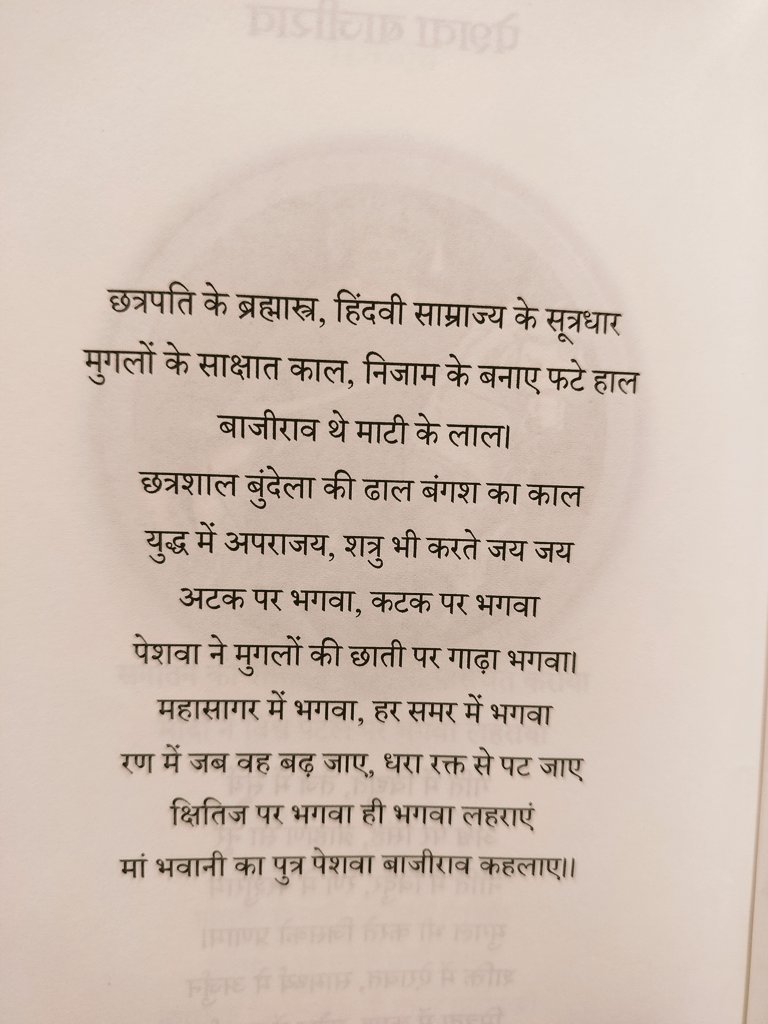 छत्रपति के ब्रह्मास्त्र, हिंदवी साम्राज्य के सूत्रधार
मुगलों के साक्षात काल, निजाम के बनाए फटे हाल
बाजीराव थे माटी के लाल।
छत्रशाल बुंदेला की ढाल बंगश का काल
युद्ध में अपराजय, शत्रु भी करते जय जय
अटक पर भगवा, कटक पर भगवा
पेशवा ने मुगलों की छाती पर गाढ़ा भगवा।
महासागर में भगवा, हर समर में भगवा
रण में जब वह बढ़ जाए, धरा रक्त से पट जाए
क्षितिज पर भगवा ही भगवा लहराएं
मां भवानी का पुत्र पेशवा बाजीराव कहलाए।।